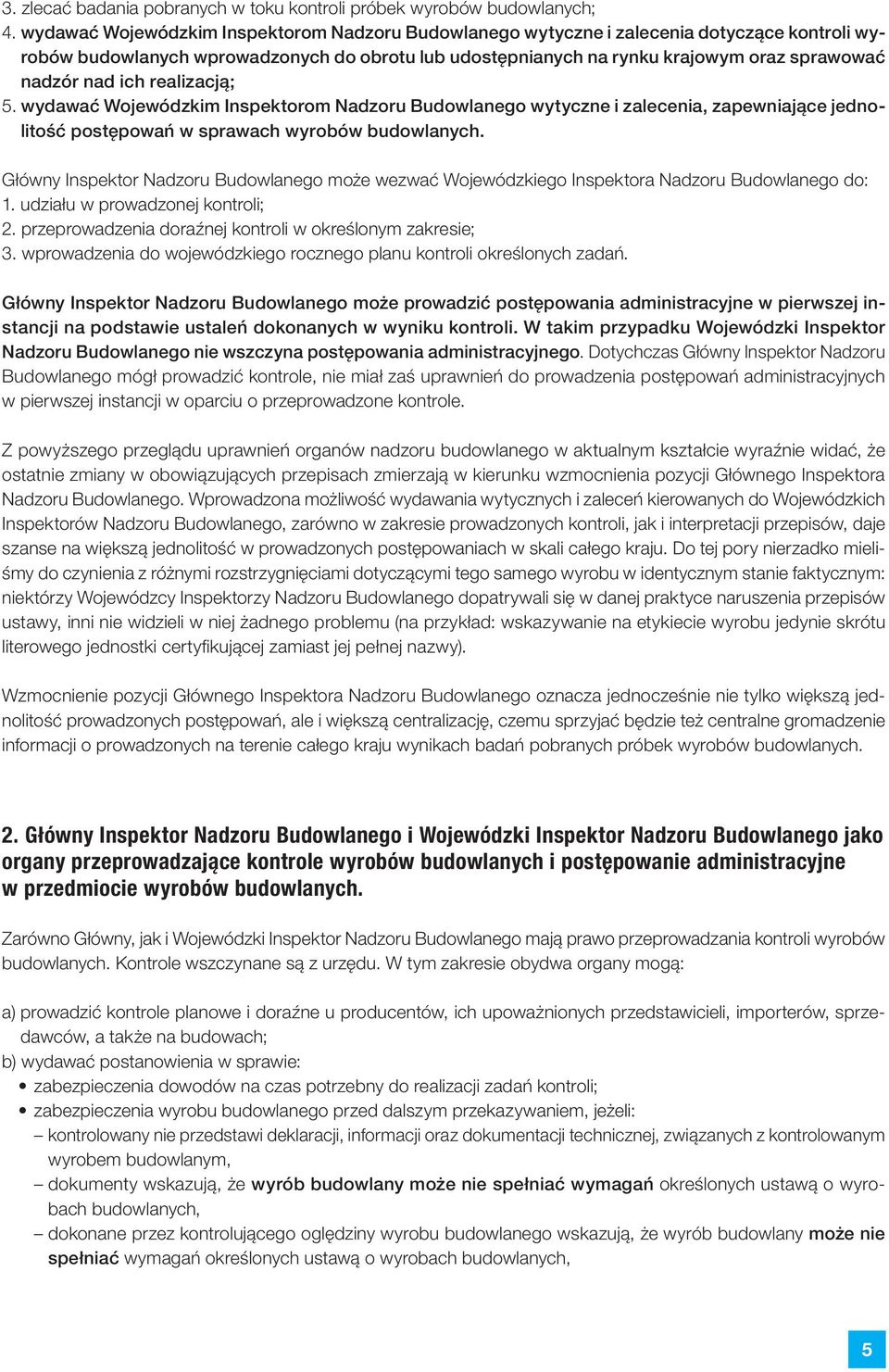 3. zlecać badania pobranych w toku kontroli próbek wyrobów budowlanych;
4. wydawać Wojewódzkim Inspektorom Nadzoru Budowlanego wytyczne i zalecenia dotyczące kontroli wyrobów budowlanych wprowadzonych do obrotu lub udostępnianych na rynku krajowym oraz sprawować nadzór nad ich realizacją;
5. wydawać Wojewódzkim Inspektorom Nadzoru Budowlanego wytyczne i zalecenia, zapewniające jednolitość postępowań w sprawach wyrobów budowlanych.

Główny Inspektor Nadzoru Budowlanego może wezwać Wojewódzkiego Inspektora Nadzoru Budowlanego do:
1. udziału w prowadzonej kontroli;
2. przeprowadzenia doraźnej kontroli w określonym zakresie;
3. wprowadzenia do wojewódzkiego rocznego planu kontroli określonych zadań.

Główny Inspektor Nadzoru Budowlanego może prowadzić postępowania administracyjne w pierwszej instancji na podstawie ustaleń dokonanych w wyniku kontroli. W takim przypadku Wojewódzki Inspektor Nadzoru Budowlanego nie wszczyna postępowania administracyjnego. Dotychczas Główny Inspektor Nadzoru Budowlanego mógł prowadzić kontrole, nie miał zaś uprawnień do prowadzenia postępowań administracyjnych w pierwszej instancji w oparciu o przeprowadzone kontrole.

Z powyższego przeglądu uprawnień organów nadzoru budowlanego w aktualnym kształcie wyraźnie widać, że ostatnie zmiany w obowiązujących przepisach zmierzają w kierunku wzmocnienia pozycji Głównego Inspektora Nadzoru Budowlanego. Wprowadzona możliwość wydawania wytycznych i zaleceń kierowanych do Wojewódzkich Inspektorów Nadzoru Budowlanego, zarówno w zakresie prowadzonych kontroli, jak i interpretacji przepisów, daje szanse na większą jednolitość w prowadzonych postępowaniach w skali całego kraju. Do tej pory nierzadko mieliśmy do czynienia z różnymi rozstrzygnięciami dotyczącymi tego samego wyrobu w identycznym stanie faktycznym: niektórzy Wojewódzcy Inspektorzy Nadzoru Budowlanego dopatrywali się w danej praktyce naruszenia przepisów ustawy, inni nie widzieli w niej żadnego problemu (na przykład: wskazywanie na etykiecie wyrobu jedynie skrótu literowego jednostki certyfikującej zamiast jej pełnej nazwy).

Wzmocnienie pozycji Głównego Inspektora Nadzoru Budowlanego oznacza jednocześnie nie tylko większą jednolitość prowadzonych postępowań, ale i większą centralizację, czemu sprzyjać będzie też centralne gromadzenie informacji o prowadzonych na terenie całego kraju wynikach badań pobranych próbek wyrobów budowlanych.

2. Główny Inspektor Nadzoru Budowlanego i Wojewódzki Inspektor Nadzoru Budowlanego jako organy przeprowadzające kontrole wyrobów budowlanych i postępowanie administracyjne w przedmiocie wyrobów budowlanych.

Zarówno Główny, jak i Wojewódzki Inspektor Nadzoru Budowlanego mają prawo przeprowadzania kontroli wyrobów budowlanych. Kontrole wszczynane są z urzędu. W tym zakresie obydwa organy mogą:

a) prowadzić kontrole planowe i doraźne u producentów, ich upoważnionych przedstawicieli, importerów, sprzedawców, a także na budowach;
b) wydawać postanowienia w sprawie:
• zabezpieczenia dowodów na czas potrzebny do realizacji zadań kontroli;
• zabezpieczenia wyrobu budowlanego przed dalszym przekazywaniem, jeżeli:
– kontrolowany nie przedstawi deklaracji, informacji oraz dokumentacji technicznej, związanych z kontrolowanym wyrobem budowlanym,
– dokumenty wskazują, że wyrób budowlany może nie spełniać wymagań określonych ustawą o wyrobach budowlanych,
– dokonane przez kontrolującego oględziny wyrobu budowlanego wskazują, że wyrób budowlany może nie spełniać wymagań określonych ustawą o wyrobach budowlanych,

5